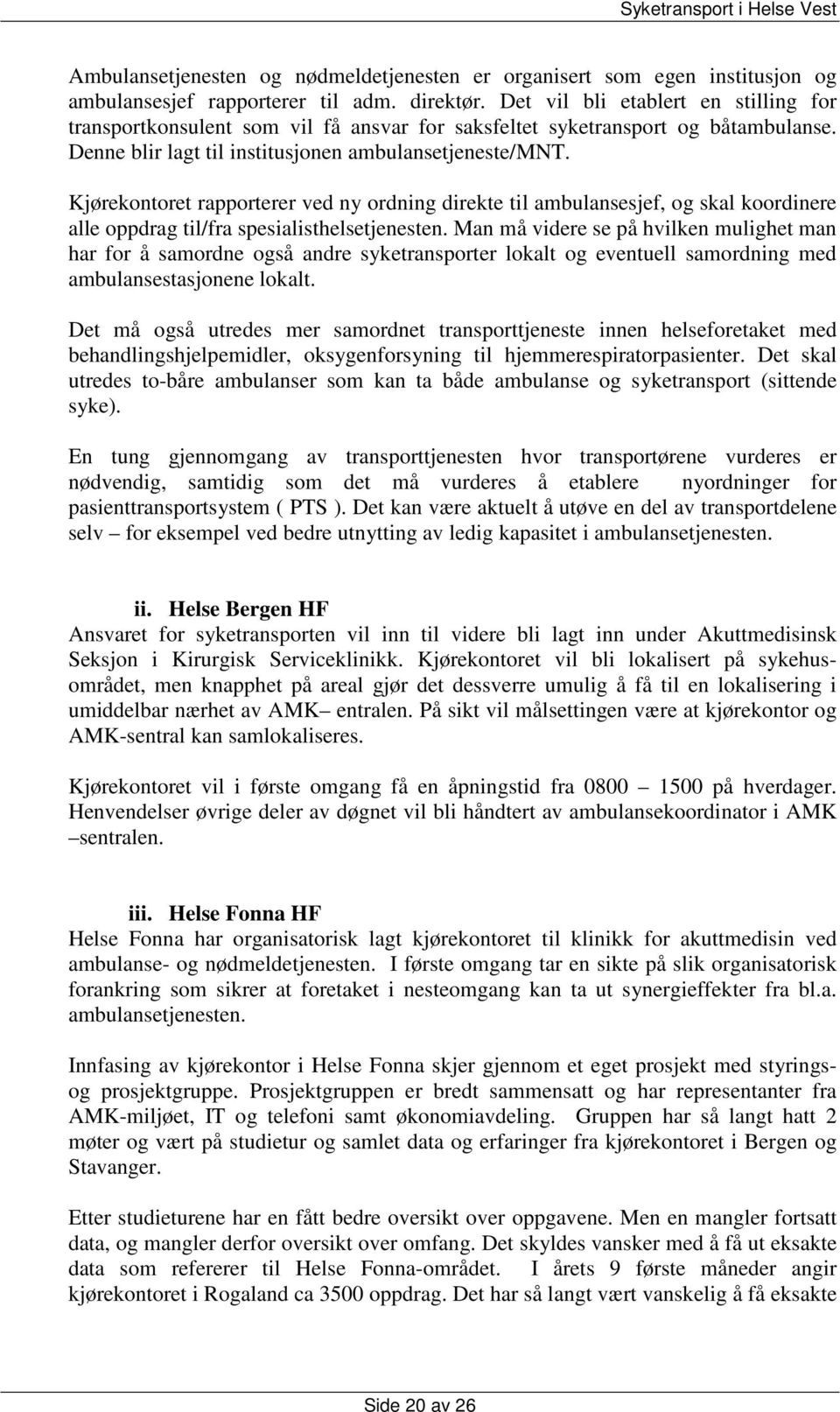 Syketransport i Helse Vest

Ambulansetjenesten og nødmeldetjenesten er organisert som egen institusjon og ambulansesjef rapporterer til adm. direktør. Det vil bli etablert en stilling for transportkonsulent som vil få ansvar for saksfeltet syketransport og båtambulanse. Denne blir lagt til institusjonen ambulansetjeneste/MNT.

Kjørekontoret rapporterer ved ny ordning direkte til ambulansesjef, og skal koordinere alle oppdrag til/fra spesialisthelsetjenesten. Man må videre se på hvilken mulighet man har for å samordne også andre syketransporter lokalt og eventuell samordning med ambulansestasjonene lokalt.

Det må også utredes mer samordnet transporttjeneste innen helseforetaket med behandlingshjelpemidler, oksygenforsyning til hjemmerespiratorpasienter. Det skal utredes to-båre ambulanser som kan ta både ambulanse og syketransport (sittende syke).

En tung gjennomgang av transporttjenesten hvor transportørene vurderes er nødvendig, samtidig som det må vurderes å etablere nyordninger for pasienttransportsystem ( PTS ). Det kan være aktuelt å utøve en del av transportdelene selv – for eksempel ved bedre utnytting av ledig kapasitet i ambulansetjenesten.

ii. Helse Bergen HF
Ansvaret for syketransporten vil inn til videre bli lagt inn under Akuttmedisinsk Seksjon i Kirurgisk Serviceklinikk. Kjørekontoret vil bli lokalisert på sykehusområdet, men knapphet på areal gjør det dessverre umulig å få til en lokalisering i umiddelbar nærhet av AMK– entralen. På sikt vil målsettingen være at kjørekontor og AMK-sentral kan samlokaliseres.

Kjørekontoret vil i første omgang få en åpningstid fra 0800 – 1500 på hverdager. Henvendelser øvrige deler av døgnet vil bli håndtert av ambulansekoordinator i AMK –sentralen.

iii. Helse Fonna HF
Helse Fonna har organisatorisk lagt kjørekontoret til klinikk for akuttmedisin ved ambulanse- og nødmeldetjenesten. I første omgang tar en sikte på slik organisatorisk forankring som sikrer at foretaket i nesteomgang kan ta ut synergieffekter fra bl.a. ambulansetjenesten.

Innfasing av kjørekontor i Helse Fonna skjer gjennom et eget prosjekt med styrings- og prosjektgruppe. Prosjektgruppen er bredt sammensatt og har representanter fra AMK-miljøet, IT og telefoni samt økonomiavdeling. Gruppen har så langt hatt 2 møter og vært på studietur og samlet data og erfaringer fra kjørekontoret i Bergen og Stavanger.

Etter studieturene har en fått bedre oversikt over oppgavene. Men en mangler fortsatt data, og mangler derfor oversikt over omfang. Det skyldes vansker med å få ut eksakte data som refererer til Helse Fonna-området. I årets 9 første måneder angir kjørekontoret i Rogaland ca 3500 oppdrag. Det har så langt vært vanskelig å få eksakte

Side 20 av 26